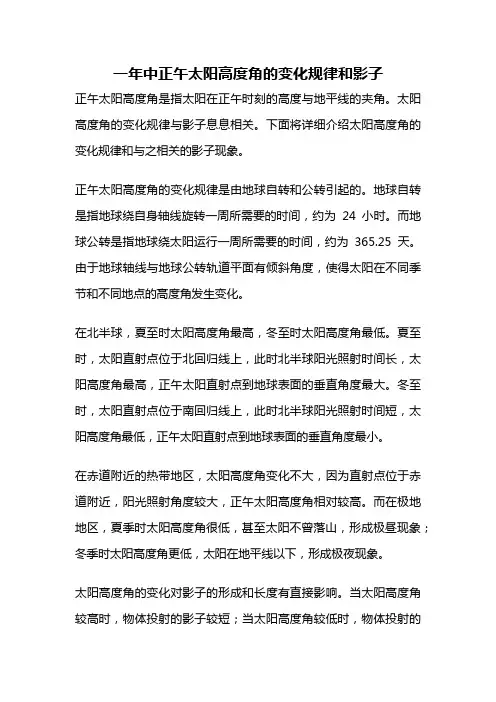 一年中正午太阳高度角的变化规律和影子

正午太阳高度角是指太阳在正午时刻的高度与地平线的夹角。太阳高度角的变化规律与影子息息相关。下面将详细介绍太阳高度角的变化规律和与之相关的影子现象。

正午太阳高度角的变化规律是由地球自转和公转引起的。地球自转是指地球绕自身轴线旋转一周所需要的时间，约为 24 小时。而地球公转是指地球绕太阳运行一周所需要的时间，约为 365.25 天。由于地球轴线与地球公转轨道平面有倾斜角度，使得太阳在不同季节和不同地点的高度角发生变化。

在北半球，夏至时太阳高度角最高，冬至时太阳高度角最低。夏至时，太阳直射点位于北回归线上，此时北半球阳光照射时间长，太阳高度角最高，正午太阳直射点到地球表面的垂直角度最大。冬至时，太阳直射点位于南回归线上，此时北半球阳光照射时间短，太阳高度角最低，正午太阳直射点到地球表面的垂直角度最小。

在赤道附近的热带地区，太阳高度角变化不大，因为直射点位于赤道附近，阳光照射角度较大，正午太阳高度角相对较高。而在极地地区，夏季时太阳高度角很低，甚至太阳不曾落山，形成极昼现象；冬季时太阳高度角更低，太阳在地平线以下，形成极夜现象。

太阳高度角的变化对影子的形成和长度有直接影响。当太阳高度角较高时，物体投射的影子较短；当太阳高度角较低时，物体投射的